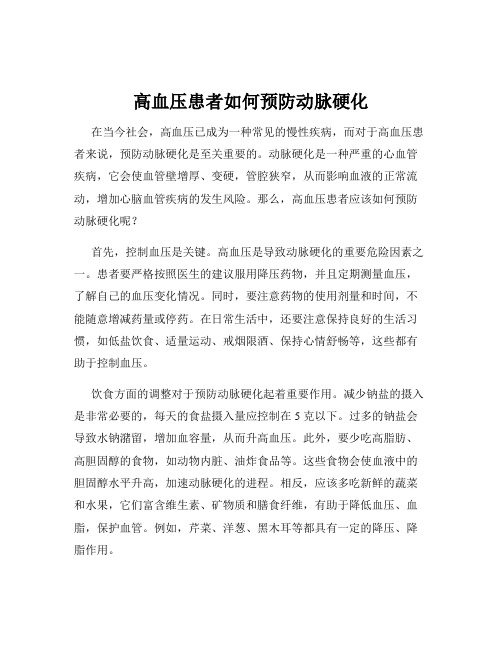 高血压患者如何预防动脉硬化

在当今社会，高血压已成为一种常见的慢性疾病，而对于高血压患者来说，预防动脉硬化是至关重要的。动脉硬化是一种严重的心血管疾病，它会使血管壁增厚、变硬，管腔狭窄，从而影响血液的正常流动，增加心脑血管疾病的发生风险。那么，高血压患者应该如何预防动脉硬化呢？

首先，控制血压是关键。高血压是导致动脉硬化的重要危险因素之一。患者要严格按照医生的建议服用降压药物，并且定期测量血压，了解自己的血压变化情况。同时，要注意药物的使用剂量和时间，不能随意增减药量或停药。在日常生活中，还要注意保持良好的生活习惯，如低盐饮食、适量运动、戒烟限酒、保持心情舒畅等，这些都有助于控制血压。

饮食方面的调整对于预防动脉硬化起着重要作用。减少钠盐的摄入是非常必要的，每天的食盐摄入量应控制在 5 克以下。过多的钠盐会导致水钠潴留，增加血容量，从而升高血压。此外，要少吃高脂肪、高胆固醇的食物，如动物内脏、油炸食品等。这些食物会使血液中的胆固醇水平升高，加速动脉硬化的进程。相反，应该多吃新鲜的蔬菜和水果，它们富含维生素、矿物质和膳食纤维，有助于降低血压、血脂，保护血管。例如，芹菜、洋葱、黑木耳等都具有一定的降压、降脂作用。